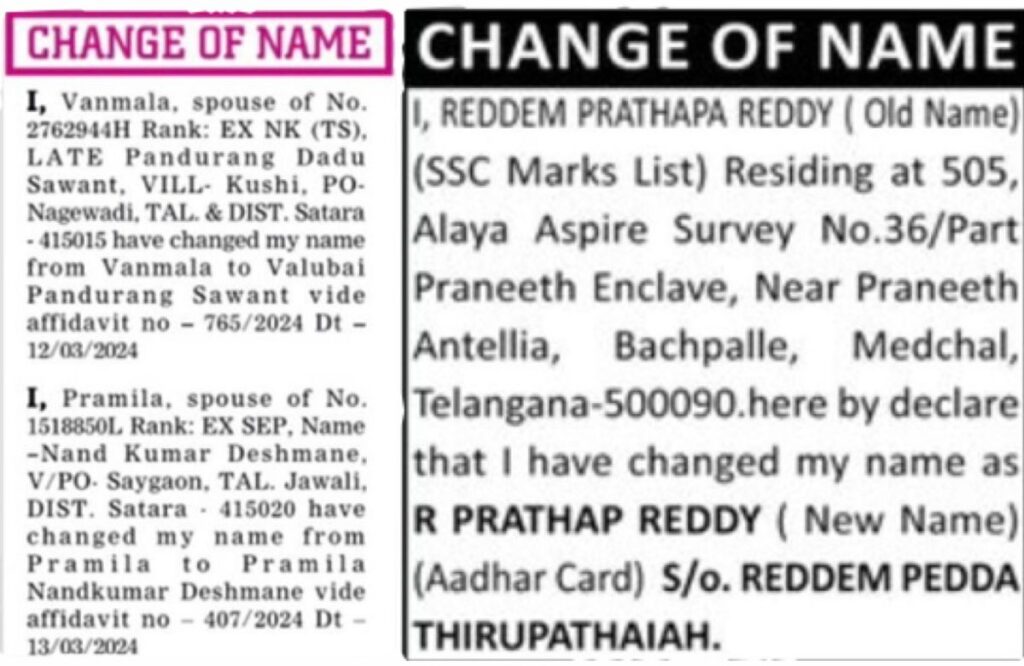 CHANGE OF NAME

I, Vanmala, spouse of No. 2762944H Rank: EX NK (TS), LATE Pandurang Dadu Sawant, VILL- Kushi, PO- Nagewadi, TAL. & DIST. Satara - 415015 have changed my name from Vanmala to Valubai Pandurang Sawant vide affidavit no – 765/2024 Dt – 12/03/2024

I, Pramila, spouse of No. 1518850L Rank: EX SEP, Name –Nand Kumar Deshmane, V/PO- Saygaon, TAL. Jawali, DIST. Satara - 415020 have changed my name from Pramila to Pramila Nandkumar Deshmane vide affidavit no – 407/2024 Dt – 13/03/2024

CHANGE OF NAME

I, REDDEM PRATHAPA REDDY ( Old Name) (SSC Marks List) Residing at 505, Alaya Aspire Survey No.36/Part Praneeth Enclave, Near Praneeth Antellia, Bachpalle, Medchal, Telangana-500090.here by declare that I have changed my name as R PRATHAP REDDY ( New Name) (Aadhar Card) S/o. REDDEM PEDDA THIRUPATHAIAH.